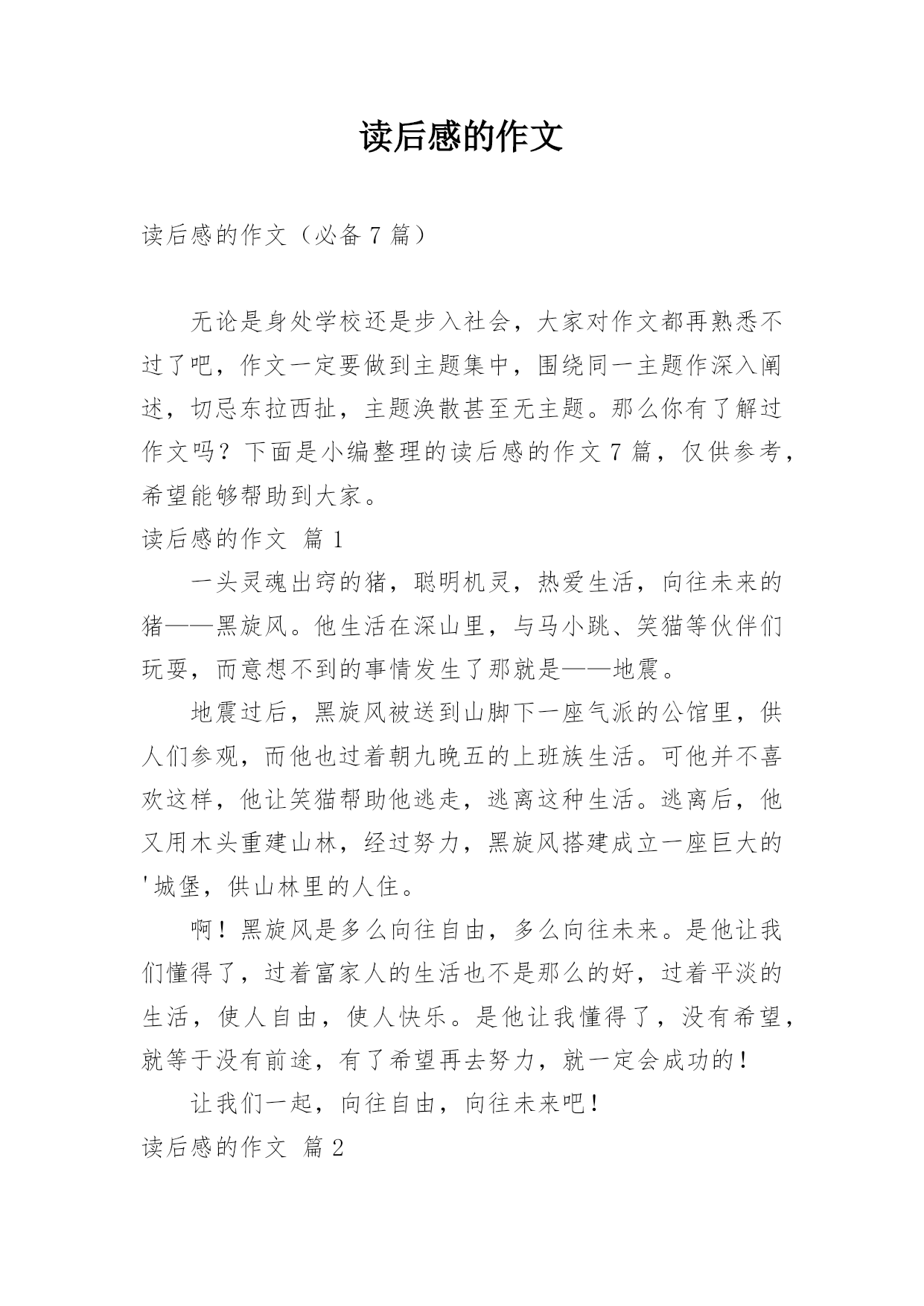 读后感的作文

读后感的作文（必备 7 篇）

无论是身处学校还是步入社会，大家对作文都再熟悉不过了吧，作文一定要做到主题集中，围绕同一主题作深入阐述，切忌东拉西扯，主题涣散甚至无主题。那么你有了解过作文吗？下面是小编整理的读后感的作文 7 篇，仅供参考，希望能够帮助到大家。

读后感的作文 篇 1

一头灵魂出窍的猪，聪明机灵，热爱生活，向往未来的猪——黑旋风。他生活在深山里，与马小跳、笑猫等伙伴们玩耍，而意想不到的事情发生了那就是——地震。

地震过后，黑旋风被送到山脚下一座气派的公馆里，供人们参观，而他也过着朝九晚五的上班族生活。可他并不喜欢这样，他让笑猫帮助他逃走，逃离这种生活。逃离后，他又用木头重建山林，经过努力，黑旋风搭建成立一座巨大的'城堡，供山林里的人住。

啊！黑旋风是多么向往自由，多么向往未来。是他让我们懂得了，过着富家人的生活也不是那么的好，过着平淡的生活，使人自由，使人快乐。是他让我懂得了，没有希望，就等于没有前途，有了希望再去努力，就一定会成功的！

让我们一起，向往自由，向往未来吧！

读后感的作文 篇 2